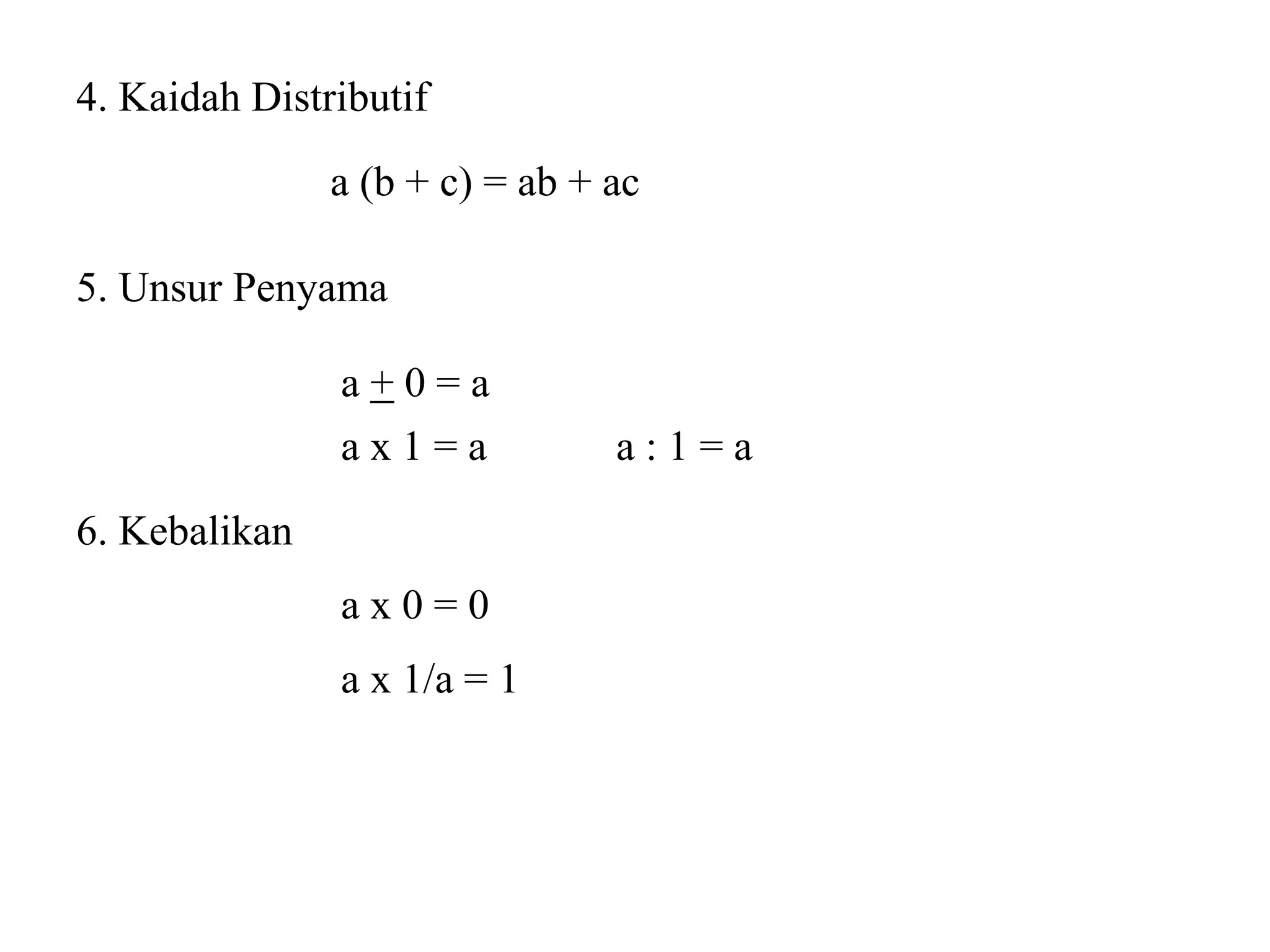 4. Kaidah Distributif

$a (b + c) = ab + ac$

5. Unsur Penyama

$a \pm 0 = a$

$a \times 1 = a$ $a : 1 = a$

6. Kebalikan

$a \times 0 = 0$

$a \times 1/a = 1$